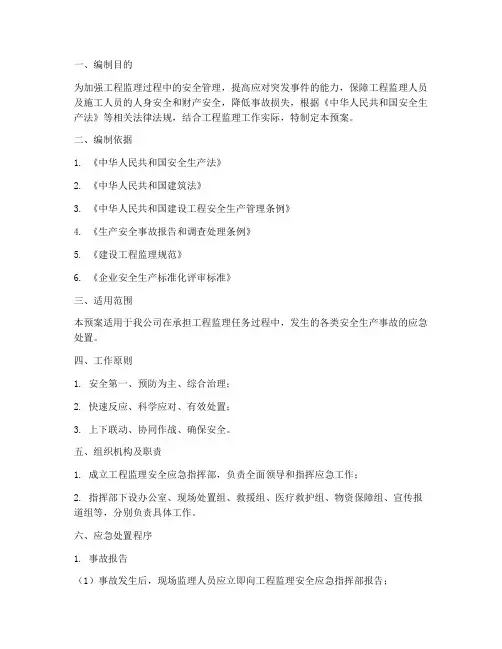 一、编制目的

为加强工程监理过程中的安全管理，提高应对突发事件的能力，保障工程监理人员及施工人员的人身安全和财产安全，降低事故损失，根据《中华人民共和国安全生产法》等相关法律法规，结合工程监理工作实际，特制定本预案。

二、编制依据

1. 《中华人民共和国安全生产法》

2. 《中华人民共和国建筑法》

3. 《中华人民共和国建设工程安全生产管理条例》

4. 《生产安全事故报告和调查处理条例》

5. 《建设工程监理规范》

6. 《企业安全生产标准化评审标准》

三、适用范围

本预案适用于我公司在承担工程监理任务过程中，发生的各类安全生产事故的应急处置。

四、工作原则

1. 安全第一、预防为主、综合治理；

2. 快速反应、科学应对、有效处置；

3. 上下联动、协同作战、确保安全。

五、组织机构及职责

1. 成立工程监理安全应急指挥部，负责全面领导和指挥应急工作；

2. 指挥部下设办公室、现场处置组、救援组、医疗救护组、物资保障组、宣传报道组等，分别负责具体工作。

六、应急处置程序

1. 事故报告

（1）事故发生后，现场监理人员应立即向工程监理安全应急指挥部报告；